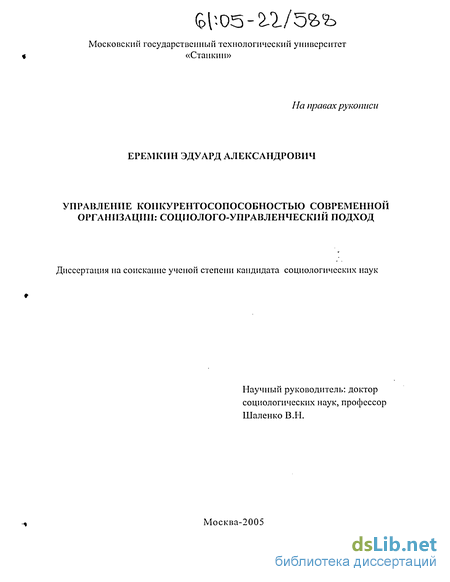 61:05-22/588

Московский государственный технологический университет «Станкин»

На правах рукописи

ЕРЕМКИН ЭДУАРД АЛЕКСАНДРОВИЧ

УПРАВЛЕНИЕ КОНКУРЕНТОСОПОСОБНОСТЬЮ СОВРЕМЕННОЙ ОРГАНИЗАЦИИ: СОЦИОЛОГО-УПРАВЛЕНЧЕСКИЙ ПОДХОД

Диссертация на соискание ученой степени кандидата социологических наук

Научный руководитель: доктор социологических наук, профессор Шаленко В.Н.

Москва-2005

dsLib.net
библиотека диссертаций